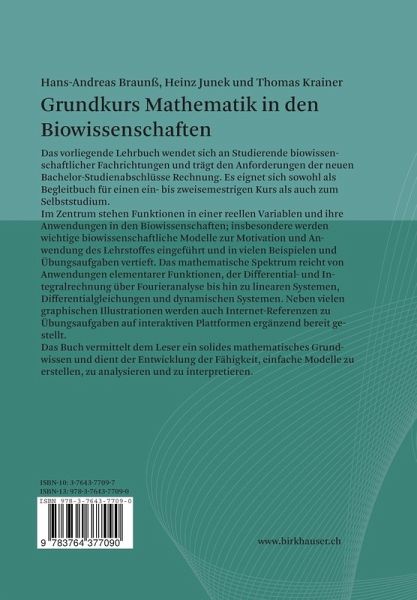 Hans-Andreas Braunß, Heinz Junek und Thomas Krainer

Grundkurs Mathematik in den Biowissenschaften

Das vorliegende Lehrbuch wendet sich an Studierende biowissenschaftlicher Fachrichtungen und trägt den Anforderungen der neuen Bachelor-Studienabschlüsse Rechnung. Es eignet sich sowohl als Begleitbuch für einen ein- bis zweisemestrigen Kurs als auch zum Selbststudium.
Im Zentrum stehen Funktionen in einer reellen Variablen und ihre Anwendungen in den Biowissenschaften; insbesondere werden wichtige biowissenschaftliche Modelle zur Motivation und Anwendung des Lehrstoffes eingeführt und in vielen Beispielen und Übungsaufgaben vertieft. Das mathematische Spektrum reicht von Anwendungen elementarer Funktionen, der Differential- und Integralrechnung über Fourieranalyse bis hin zu linearen Systemen, Differentialgleichungen und dynamischen Systemen. Neben vielen graphischen Illustrationen werden auch Internet-Referenzen zu Übungsaufgaben auf interaktiven Plattformen ergänzend bereit gestellt.
Das Buch vermittelt dem Leser ein solides mathematisches Grundwissen und dient der Entwicklung der Fähigkeit, einfache Modelle zu erstellen, zu analysieren und zu interpretieren.

ISBN-10: 3-7643-7709-7
ISBN-13: 978-3-7643-7709-0

ISBN 978-3-7643-7709-0

9 783764 377090

www.birkhauser.ch